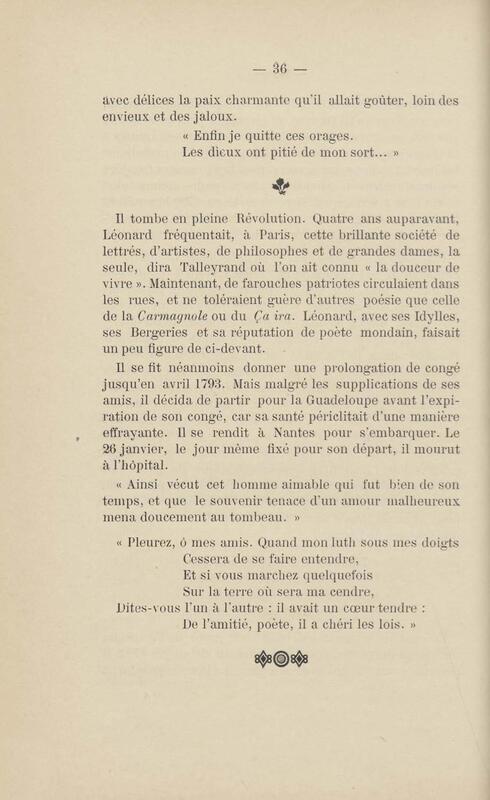 — 36 —

avec délices la paix charmante qu'il allait goûter, loin des envieux et des jaloux.

« Enfin je quitte ces orages.
Les dieux ont pitié de mon sort... »

Il tombe en pleine Révolution. Quatre ans auparavant, Léonard fréquentait, à Paris, cette brillante société de lettrés, d'artistes, de philosophes et de grandes dames, la seule, dira Talleyrand où l'on ait connu « la douceur de vivre ». Maintenant, de farouches patriotes circulaient dans les rues, et ne toléraient guère d'autres poésie que celle de la Carmagnole ou du Ça ira. Léonard, avec ses Idylles, ses Bergeries et sa réputation de poète mondain, faisait un peu figure de ci-devant.

Il se fit néanmoins donner une prolongation de congé jusqu'en avril 1793. Mais malgré les supplications de ses amis, il décida de partir pour la Guadeloupe avant l'expiration de son congé, car sa santé périclitait d'une manière effrayante. Il se rendit à Nantes pour s'embarquer. Le 26 janvier, le jour même fixé pour son départ, il mourut à l'hôpital.

« Ainsi vécut cet homme aimable qui fut bien de son temps, et que le souvenir tenace d'un amour malheureux mena doucement au tombeau. »

« Pleurez, ô mes amis. Quand mon luth sous mes doigts
Cessera de se faire entendre,
Et si vous marchez quelquefois
Sur la terre où sera ma cendre,
Dites-vous l'un à l'autre : il avait un cœur tendre :
De l'amitié, poète, il a chéri les lois. »